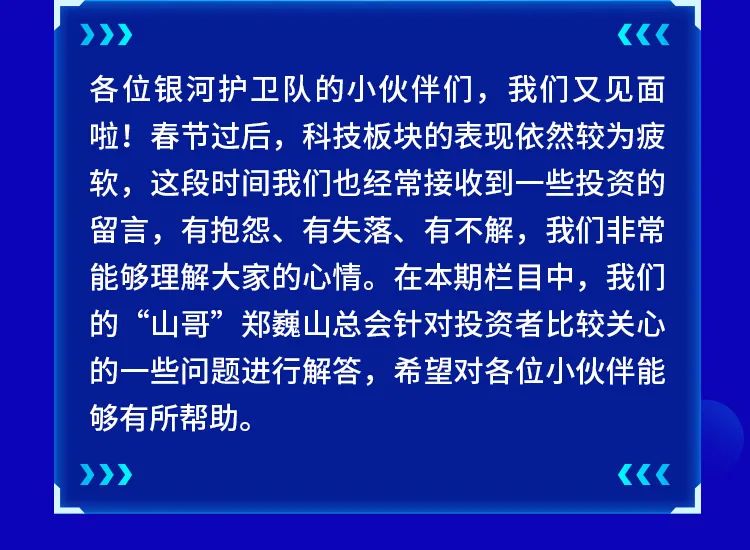 各位银河护卫队的小伙伴们，我们又见面啦！春节过后，科技板块的表现依然较为疲软，这段时间我们也经常接收到一些投资的留言，有抱怨、有失落、有不解，我们非常能够理解大家的心情。在本期栏目中，我们的“山哥”郑巍山总会针对投资者比较关心的一些问题进行解答，希望对各位小伙伴能够有所帮助。